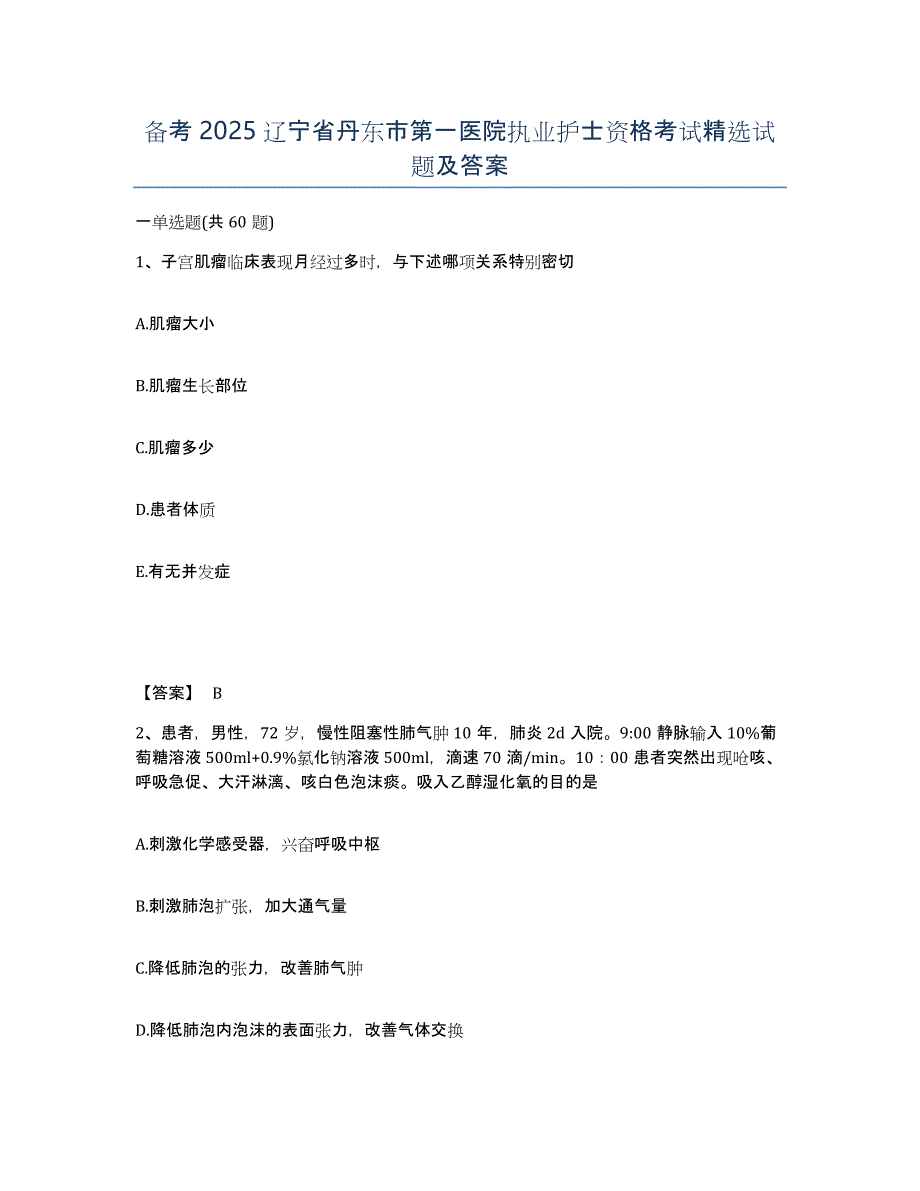 备考2025辽宁省丹东市第一医院执业护士资格考试精选试题及答案

一单选题(共60题)

1、子宫肌瘤临床表现月经过多时，与下述哪项关系特别密切

A.肌瘤大小

B.肌瘤生长部位

C.肌瘤多少

D.患者体质

E.有无并发症

【答案】 B

2、患者，男性，72岁，慢性阻塞性肺气肿10年，肺炎2d入院。9:00静脉输入10%葡萄糖溶液500ml+0.9%氯化钠溶液500ml，滴速70滴/min。10：00患者突然出现呛咳、呼吸急促、大汗淋漓、咳白色泡沫痰。吸入乙醇湿化氧的目的是

A.刺激化学感受器，兴奋呼吸中枢

B.刺激肺泡扩张，加大通气量

C.降低肺泡的张力，改善肺气肿

D.降低肺泡内泡沫的表面张力，改善气体交换